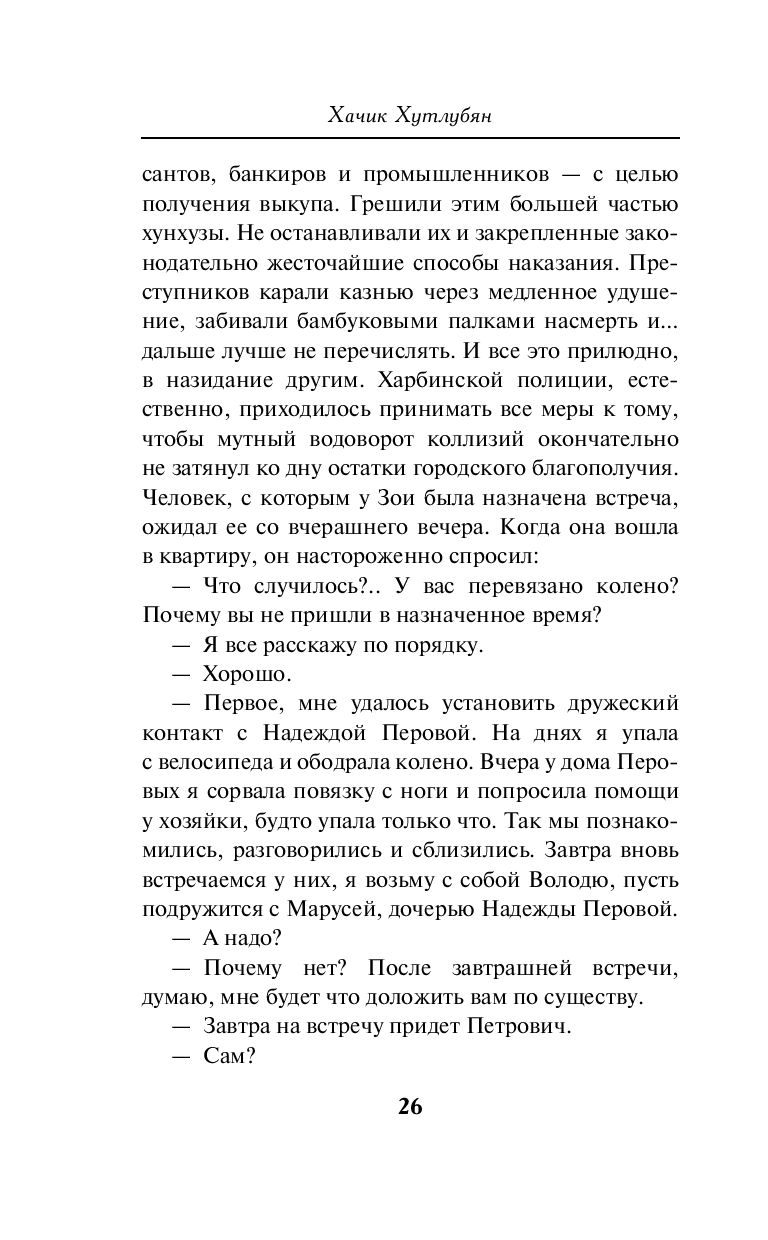 Хачик Хутлубян

сантов, банкиров и промышленников — с целью получения выкупа. Грешили этим большей частью хунхузы. Не останавливали их и закрепленные законодательно жесточайшие способы наказания. Преступников карали казнью через медленное удушение, забивали бамбуковыми палками насмерть и... дальше лучше не перечислять. И все это прилюдно, в назидание другим. Харбинской полиции, естественно, приходилось принимать все меры к тому, чтобы мутный водоворот коллизий окончательно не затянул ко дну остатки городского благополучия. Человек, с которым у Зои была назначена встреча, ожидал ее со вчерашнего вечера. Когда она вошла в квартиру, он настороженно спросил:

— Что случилось?.. У вас перевязано колено? Почему вы не пришли в назначенное время?

— Я все расскажу по порядку.

— Хорошо.

— Первое, мне удалось установить дружеский контакт с Надеждой Перовой. На днях я упала с велосипеда и ободрала колено. Вчера у дома Перовых я сорвала повязку с ноги и попросила помощи у хозяйки, будто упала только что. Так мы познакомились, разговорились и сблизились. Завтра вновь встречаемся у них, я возьму с собой Володю, пусть подружится с Марусей, дочерью Надежды Перовой.

— А надо?

— Почему нет? После завтрашней встречи, думаю, мне будет что доложить вам по существу.

— Завтра на встречу придет Петрович.

— Сам?

26